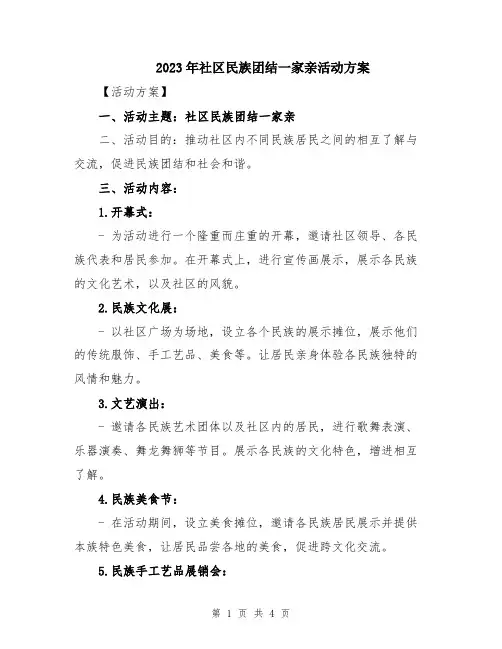 2023年社区民族团结一家亲活动方案

【活动方案】

一、活动主题：社区民族团结一家亲

二、活动目的：推动社区内不同民族居民之间的相互了解与交流，促进民族团结和社会和谐。

三、活动内容：

1.开幕式：

- 为活动进行一个隆重而庄重的开幕，邀请社区领导、各民族代表和居民参加。在开幕式上，进行宣传画展示，展示各民族的文化艺术，以及社区的风貌。

2.民族文化展：

- 以社区广场为场地，设立各个民族的展示摊位，展示他们的传统服饰、手工艺品、美食等。让居民亲身体验各民族独特的风情和魅力。

3.文艺演出：

- 邀请各民族艺术团体以及社区内的居民，进行歌舞表演、乐器演奏、舞龙舞狮等节目。展示各民族的文化特色，增进相互了解。

4.民族美食节：

- 在活动期间，设立美食摊位，邀请各民族居民展示并提供本族特色美食，让居民品尝各地的美食，促进跨文化交流。

5.民族手工艺品展销会：

第 1 页 共 4 页